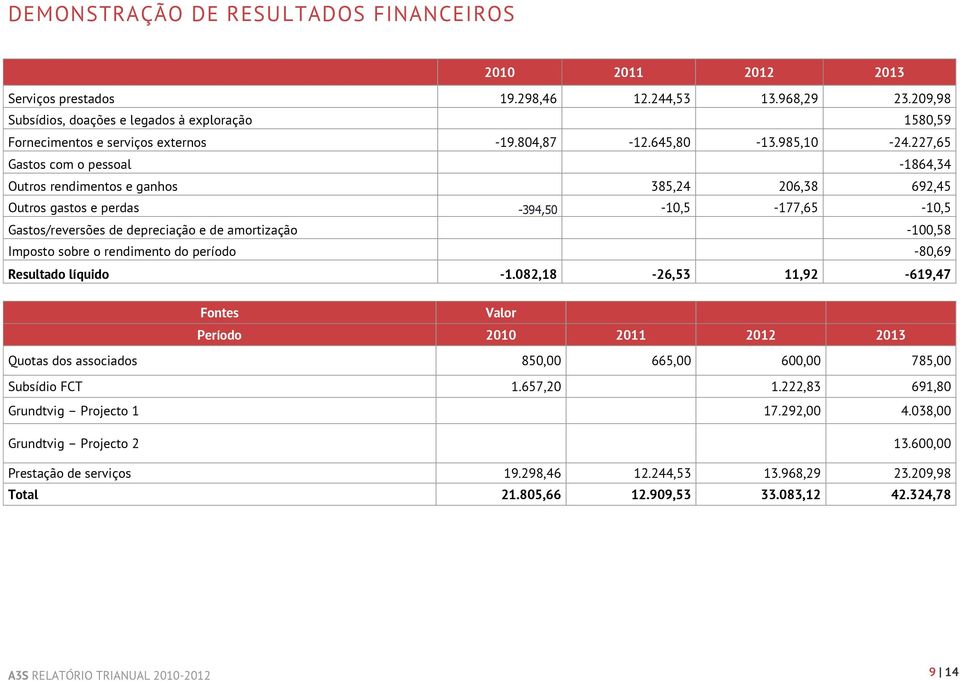 DEMONSTRAÇÃO DE RESULTADOS FINANCEIROS

| | 2010 | 2011 | 2012 | 2013 |
|---|---|---|---|---|
| Serviços prestados | 19.298,46 | 12.244,53 | 13.968,29 | 23.209,98 |
| Subsídios, doações e legados à exploração | | | | 1580,59 |
| Fornecimentos e serviços externos | -19.804,87 | -12.645,80 | -13.985,10 | -24.227,65 |
| Gastos com o pessoal | | | | -1864,34 |
| Outros rendimentos e ganhos | | 385,24 | 206,38 | 692,45 |
| Outros gastos e perdas | -394,50 | -10,5 | -177,65 | -10,5 |
| Gastos/reversões de depreciação e de amortização | | | | -100,58 |
| Imposto sobre o rendimento do período | | | | -80,69 |
| Resultado líquido | -1.082,18 | -26,53 | 11,92 | -619,47 |

| Fontes | Valor | | | |
|---|---|---|---|---|
| Período | 2010 | 2011 | 2012 | 2013 |
| Quotas dos associados | 850,00 | 665,00 | 600,00 | 785,00 |
| Subsídio FCT | 1.657,20 | | 1.222,83 | 691,80 |
| Grundtvig – Projecto 1 | | | 17.292,00 | 4.038,00 |
| Grundtvig – Projecto 2 | | | | 13.600,00 |
| Prestação de serviços | 19.298,46 | 12.244,53 | 13.968,29 | 23.209,98 |
| Total | 21.805,66 | 12.909,53 | 33.083,12 | 42.324,78 |

A3S RELATÓRIO TRIANUAL 2010-2012

9 | 14